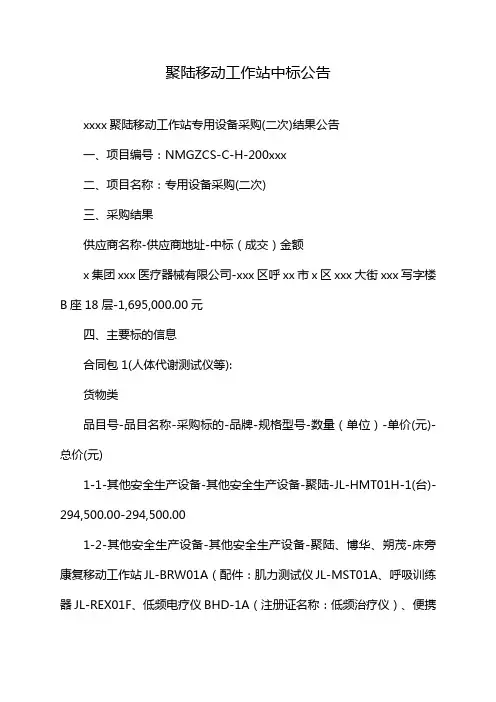 聚陆移动工作站中标公告

xxxx 聚陆移动工作站专用设备采购(二次)结果公告

一、项目编号：NMGZCS-C-H-200xxx

二、项目名称：专用设备采购(二次)

三、采购结果

供应商名称-供应商地址-中标（成交）金额

x 集团 xxx 医疗器械有限公司-xxx 区呼 xx 市 x 区 xxx 大街 xxx 写字楼 B 座 18 层-1,695,000.00 元

四、主要标的信息

合同包 1(人体代谢测试仪等):

货物类

品目号-品目名称-采购标的-品牌-规格型号-数量（单位）-单价(元)-总价(元)

1-1-其他安全生产设备-其他安全生产设备-聚陆-JL-HMT01H-1(台)-294,500.00-294,500.00

1-2-其他安全生产设备-其他安全生产设备-聚陆、博华、朔茂-床旁康复移动工作站 JL-BRW01A（配件：肌力测试仪 JL-MST01A、呼吸训练器 JL-REX01F、低频电疗仪 BHD-1A（注册证名称：低频治疗仪）、便携